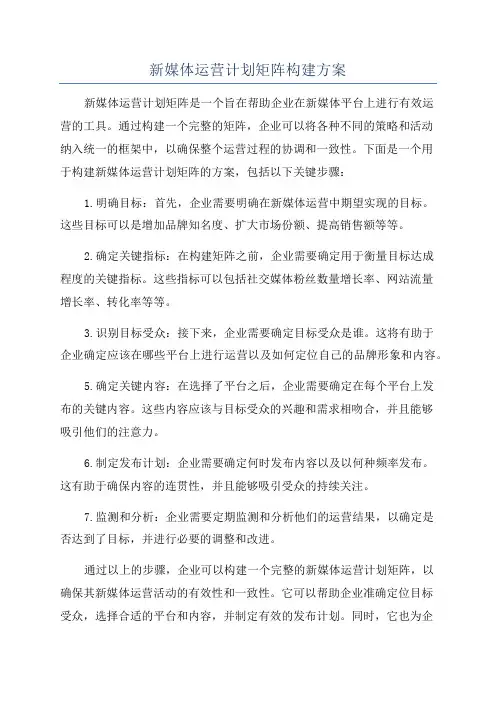 新媒体运营计划矩阵构建方案

新媒体运营计划矩阵是一个旨在帮助企业在新媒体平台上进行有效运营的工具。通过构建一个完整的矩阵，企业可以将各种不同的策略和活动纳入统一的框架中，以确保整个运营过程的协调和一致性。下面是一个用于构建新媒体运营计划矩阵的方案，包括以下关键步骤：

1.明确目标：首先，企业需要明确在新媒体运营中期望实现的目标。这些目标可以是增加品牌知名度、扩大市场份额、提高销售额等等。

2.确定关键指标：在构建矩阵之前，企业需要确定用于衡量目标达成程度的关键指标。这些指标可以包括社交媒体粉丝数量增长率、网站流量增长率、转化率等等。

3.识别目标受众：接下来，企业需要确定目标受众是谁。这将有助于企业确定应该在哪些平台上进行运营以及如何定位自己的品牌形象和内容。

5.确定关键内容：在选择了平台之后，企业需要确定在每个平台上发布的关键内容。这些内容应该与目标受众的兴趣和需求相吻合，并且能够吸引他们的注意力。

6.制定发布计划：企业需要确定何时发布内容以及以何种频率发布。这有助于确保内容的连贯性，并且能够吸引受众的持续关注。

7.监测和分析：企业需要定期监测和分析他们的运营结果，以确定是否达到了目标，并进行必要的调整和改进。

通过以上的步骤，企业可以构建一个完整的新媒体运营计划矩阵，以确保其新媒体运营活动的有效性和一致性。它可以帮助企业准确定位目标受众，选择合适的平台和内容，并制定有效的发布计划。同时，它也为企